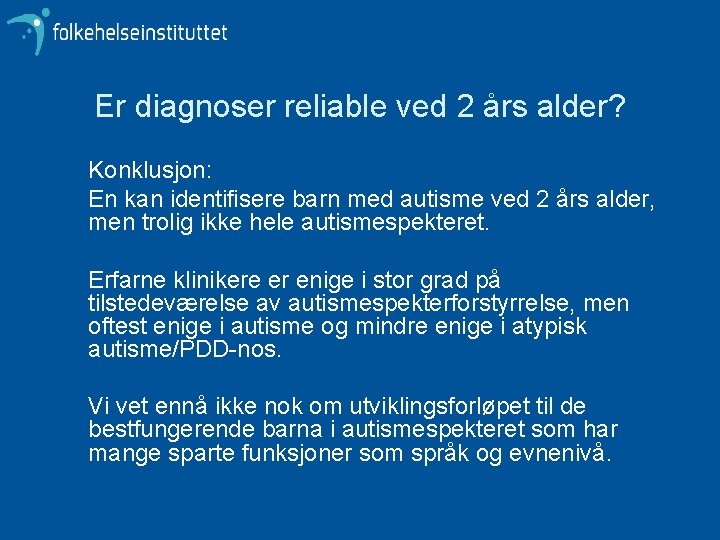 folkehelseinstituttet

Er diagnoser reliable ved 2 års alder?

Konklusjon:
En kan identifisere barn med autisme ved 2 års alder, men trolig ikke hele autismespekteret.

Erfarne klinikere er enige i stor grad på tilstedeværelse av autismespekterforstyrrelse, men oftest enige i autisme og mindre enige i atypisk autisme/PDD-nos.

Vi vet ennå ikke nok om utviklingsforløpet til de bestfungerende barna i autismespekteret som har mange sparte funksjoner som språk og evnenivå.